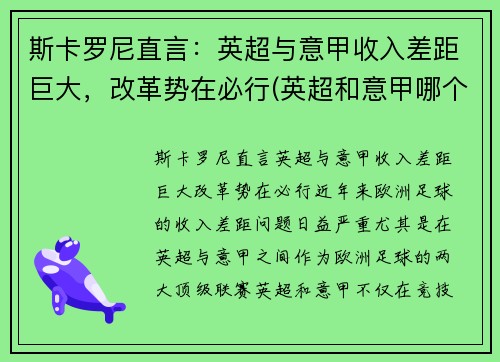 斯卡罗尼直言：英超与意甲收入差距巨大，改革势在必行(英超和意甲哪个

斯卡罗尼直言英超与意甲收入差距巨大改革势在必行近年来欧洲足球的收入差距问题日益严重尤其是在英超与意甲之间作为欧洲足球的两大顶级联赛英超和意甲不仅在竞技